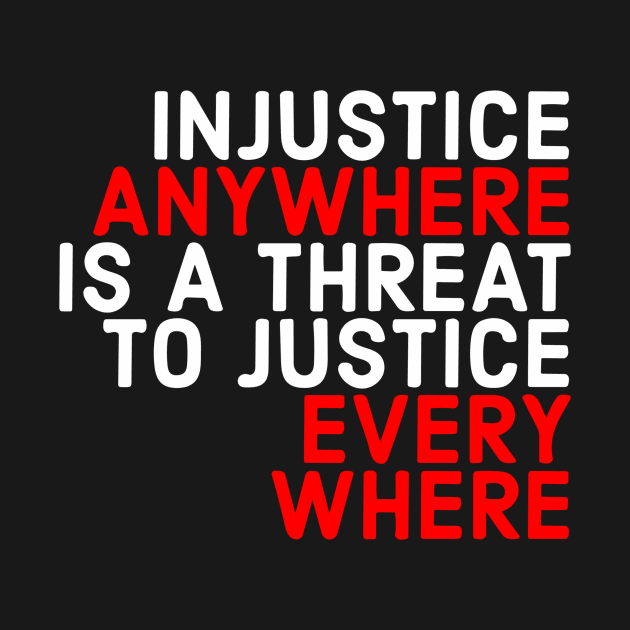 INJUSTICE
ANYWHERE
IS A THREAT
TO JUSTICE
EVERY
WHERE